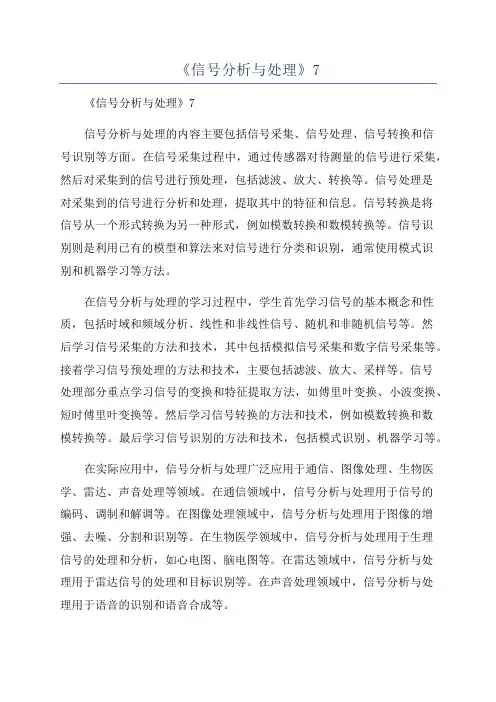 《信号分析与处理》7

《信号分析与处理》7

信号分析与处理的内容主要包括信号采集、信号处理、信号转换和信号识别等方面。在信号采集过程中，通过传感器对待测量的信号进行采集，然后对采集到的信号进行预处理，包括滤波、放大、转换等。信号处理是对采集到的信号进行分析和处理，提取其中的特征和信息。信号转换是将信号从一个形式转换为另一种形式，例如模数转换和数模转换等。信号识别则是利用已有的模型和算法来对信号进行分类和识别，通常使用模式识别和机器学习等方法。

在信号分析与处理的学习过程中，学生首先学习信号的基本概念和性质，包括时域和频域分析、线性和非线性信号、随机和非随机信号等。然后学习信号采集的方法和技术，其中包括模拟信号采集和数字信号采集等。接着学习信号预处理的方法和技术，主要包括滤波、放大、采样等。信号处理部分重点学习信号的变换和特征提取方法，如傅里叶变换、小波变换、短时傅里叶变换等。然后学习信号转换的方法和技术，例如模数转换和数模转换等。最后学习信号识别的方法和技术，包括模式识别、机器学习等。

在实际应用中，信号分析与处理广泛应用于通信、图像处理、生物医学、雷达、声音处理等领域。在通信领域中，信号分析与处理用于信号的编码、调制和解调等。在图像处理领域中，信号分析与处理用于图像的增强、去噪、分割和识别等。在生物医学领域中，信号分析与处理用于生理信号的处理和分析，如心电图、脑电图等。在雷达领域中，信号分析与处理用于雷达信号的处理和目标识别等。在声音处理领域中，信号分析与处理用于语音的识别和语音合成等。